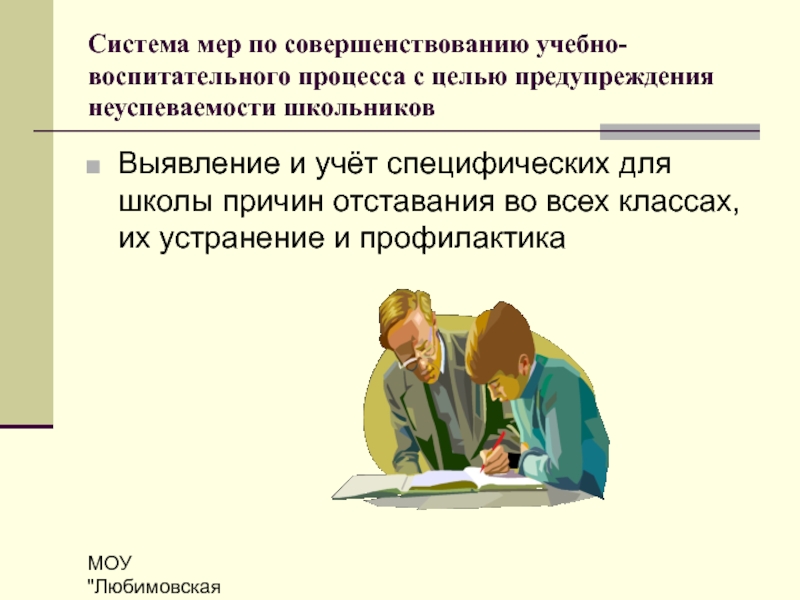 Система мер по совершенствованию учебно-воспитательного процесса с целью предупреждения неуспеваемости школьников

Выявление и учёт специфических для школы причин отставания во всех классах, их устранение и профилактика

МОУ "Любимовская